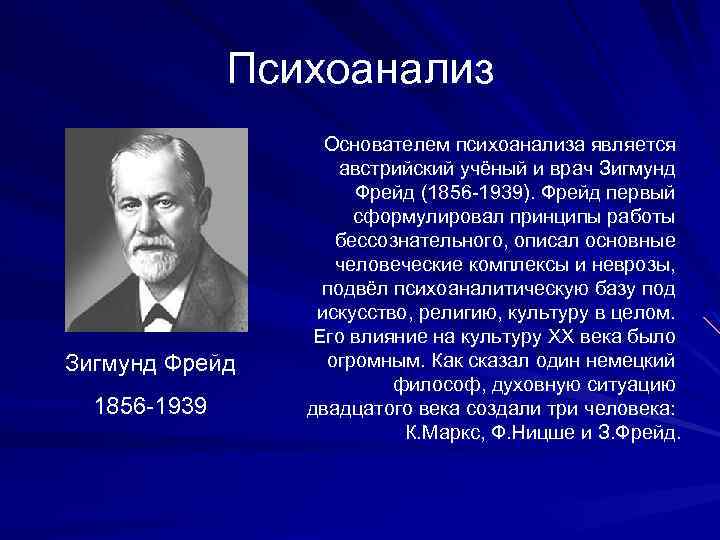 Психоанализ

Зигмунд Фрейд

1856-1939

Основателем психоанализа является австрийский учёный и врач Зигмунд Фрейд (1856-1939). Фрейд первый сформулировал принципы работы бессознательного, описал основные человеческие комплексы и неврозы, подвёл психоаналитическую базу под искусство, религию, культуру в целом. Его влияние на культуру XX века было огромным. Как сказал один немецкий философ, духовную ситуацию двадцатого века создали три человека: К.Маркс, Ф.Ницше и З.Фрейд.